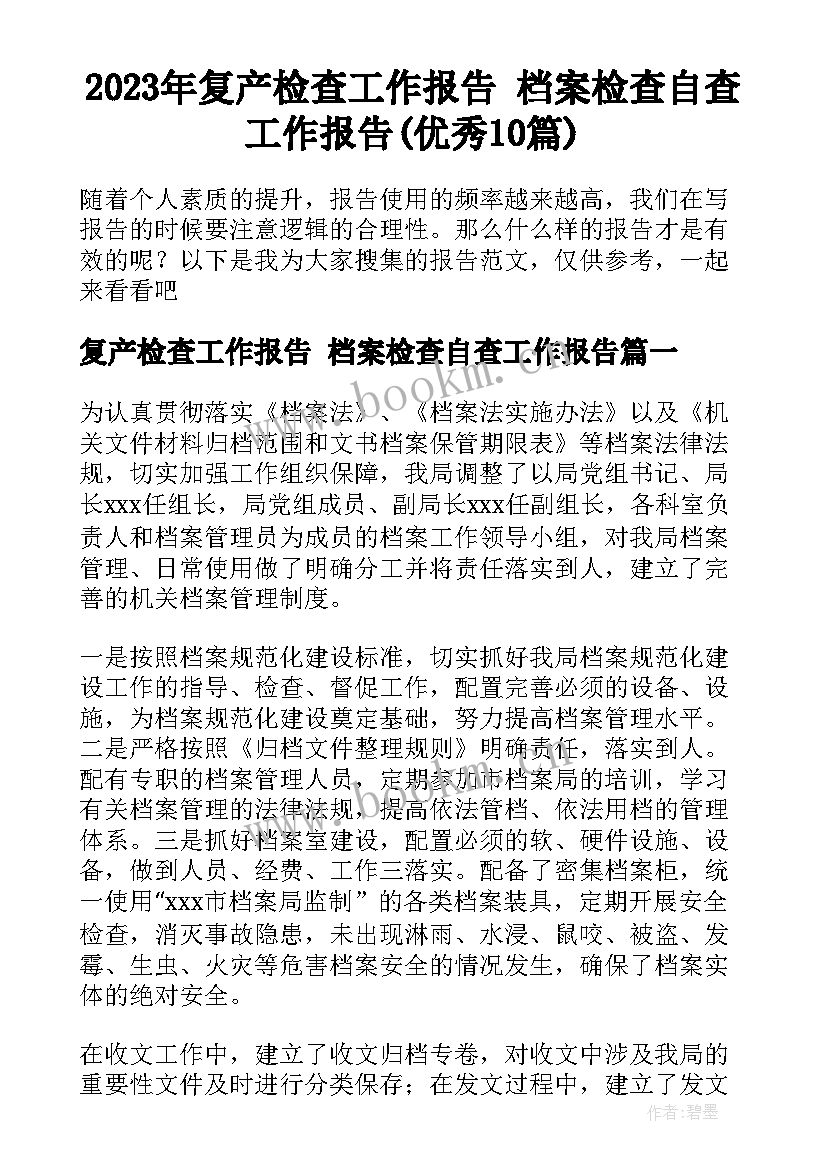 2023年复产检查工作报告 档案检查自查工作报告(优秀10篇)

随着个人素质的提升，报告使用的频率越来越高，我们在写报告的时候要注意逻辑的合理性。那么什么样的报告才是有效的呢？以下是我为大家搜集的报告范文，仅供参考，一起来看看吧

复产检查工作报告 档案检查自查工作报告篇一

www.bookm.com

为认真贯彻落实《档案法》、《档案法实施办法》以及《机关文件材料归档范围和文书档案保管期限表》等档案法律法规，切实加强工作组织保障，我局调整了以局党组书记、局长xxx任组长，局党组成员、副局长xxx任副组长，各科室负责人和档案管理员为成员的档案工作领导小组，对我局档案管理、日常使用做了明确分工并将责任落实到人，建立了完善的机关档案管理制度。

一是按照档案规范化建设标准，切实抓好我局档案规范化建设工作的指导、检查、督促工作，配置完善必须的设备、设施，为档案规范化建设奠定基础，努力提高档案管理水平。二是严格按照《归档文件整理规则》明确责任，落实到人。配有专职的档案管理人员，定期参加市档案局的培训，学习有关档案管理的法律法规，提高依法管档、依法用档的管理体系。三是抓好档案室建设，配置必须的软、硬件设施、设备，做到人员、经费、工作三落实。配备了密集档案柜，统一使用“xxx市档案局监制”的各类档案装具，定期开展安全检查，消灭事故隐患，未出现淋雨、水浸、鼠咬、被盗、发霉、生虫、火灾等危害档案安全的情况发生，确保了档案实体的绝对安全。

www.bookm.com

在收文工作中，建立了收文归档专卷，对收文中涉及我局的重要性文件及时进行分类保存；在发文过程中，建立了发文

作者：碧墨